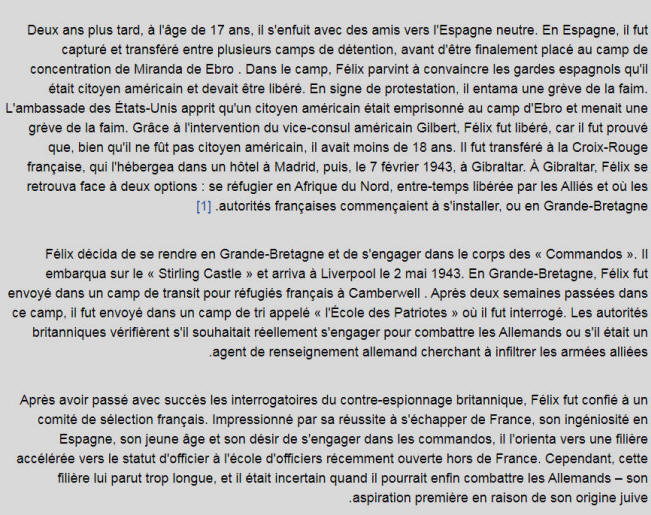 Deux ans plus tard, à l'âge de 17 ans, il s'enfuit avec des amis vers l'Espagne neutre. En Espagne, il fut capturé et transféré entre plusieurs camps de détention, avant d'être finalement placé au camp de concentration de Miranda de Ebro . Dans le camp, Félix parvint à convaincre les gardes espagnols qu'il était citoyen américain et devait être libéré. En signe de protestation, il entama une grève de la faim. L'ambassade des États-Unis apprit qu'un citoyen américain était emprisonné au camp d'Ebro et menait une grève de la faim. Grâce à l'intervention du vice-consul américain Gilbert, Félix fut libéré, car il fut prouvé que, bien qu'il ne fût pas citoyen américain, il avait moins de 18 ans. Il fut transféré à la Croix-Rouge française, qui l'hébergea dans un hôtel à Madrid, puis, le 7 février 1943, à Gibraltar. À Gibraltar, Félix se retrouva face à deux options : se réfugier en Afrique du Nord, entre-temps libérée par les Alliés et où les [1] .autorités françaises commençaient à s'installer, ou en Grande-Bretagne

Félix décida de se rendre en Grande-Bretagne et de s'engager dans le corps des « Commandos ». Il embarqua sur le « Stirling Castle » et arriva à Liverpool le 2 mai 1943. En Grande-Bretagne, Félix fut envoyé dans un camp de transit pour réfugiés français à Camberwell . Après deux semaines passées dans ce camp, il fut envoyé dans un camp de tri appelé « l'École des Patriotes » où il fut interrogé. Les autorités britanniques vérifièrent s'il souhaitait réellement s'engager pour combattre les Allemands ou s'il était un .agent de renseignement allemand cherchant à infiltrer les armées alliées

Après avoir passé avec succès les interrogatoires du contre-espionnage britannique, Félix fut confié à un comité de sélection français. Impressionné par sa réussite à s'échapper de France, son ingéniosité en Espagne, son jeune âge et son désir de s'engager dans les commandos, il l'orienta vers une filière accélérée vers le statut d'officier à l'école d'officiers récemment ouverte hors de France. Cependant, cette filière lui parut trop longue, et il était incertain quand il pourrait enfin combattre les Allemands – son .aspiration première en raison de son origine juive